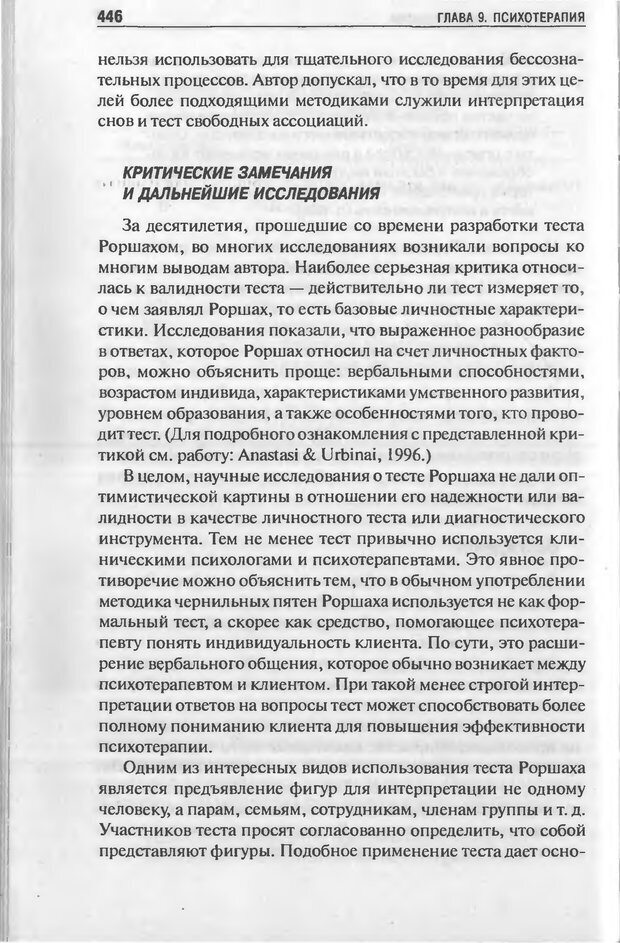 446 ГЛАВА 9. ПСИХОТЕРАПИЯ

нельзя использовать для тщательного исследования бессознательных процессов. Автор допускал, что в то время для этих целей более подходящими методиками служили интерпретация снов и тест свободных ассоциаций.

КРИТИЧЕСКИЕ ЗАМЕЧАНИЯ И ДАЛЬНЕЙШИЕ ИССЛЕДОВАНИЯ

За десятилетия, прошедшие со времени разработки теста Роршахом, во многих исследованиях возникали вопросы ко многим выводам автора. Наиболее серьезная критика относилась к валидности теста — действительно ли тест измеряет то, о чем заявлял Роршах, то есть базовые личностные характеристики. Исследования показали, что выраженное разнообразие в ответах, которое Роршах относил на счет личностных факторов, можно объяснить проще: вербальными способностями, возрастом индивида, характеристиками умственного развития, уровнем образования, а также особенностями того, кто проводит тест. (Для подробного ознакомления с представленной критикой см. работу: Anastasi & Urbinai, 1996.)

В целом, научные исследования о тесте Роршаха не дали оптимистической картины в отношении его надежности или валидности в качестве личностного теста или диагностического инструмента. Тем не менее тест привычно используется клиническими психологами и психотерапевтами. Это явное противоречие можно объяснить тем, что в обычном употреблении методика чернильных пятен Роршаха используется не как формальный тест, а скорее как средство, помогающее психотерапевту понять индивидуальность клиента. По сути, это расширение вербального общения, которое обычно возникает между психотерапевтом и клиентом. При такой менее строгой интерпретации ответов на вопросы тест может способствовать более полному пониманию клиента для повышения эффективности психотерапии.

Одним из интересных видов использования теста Роршаха является предъявление фигур для интерпретации не одному человеку, а парам, семьям, сотрудникам, членам группы и т. д. Участников теста просят согласованно определить, что собой представляют фигуры. Подобное применение теста дает осно-